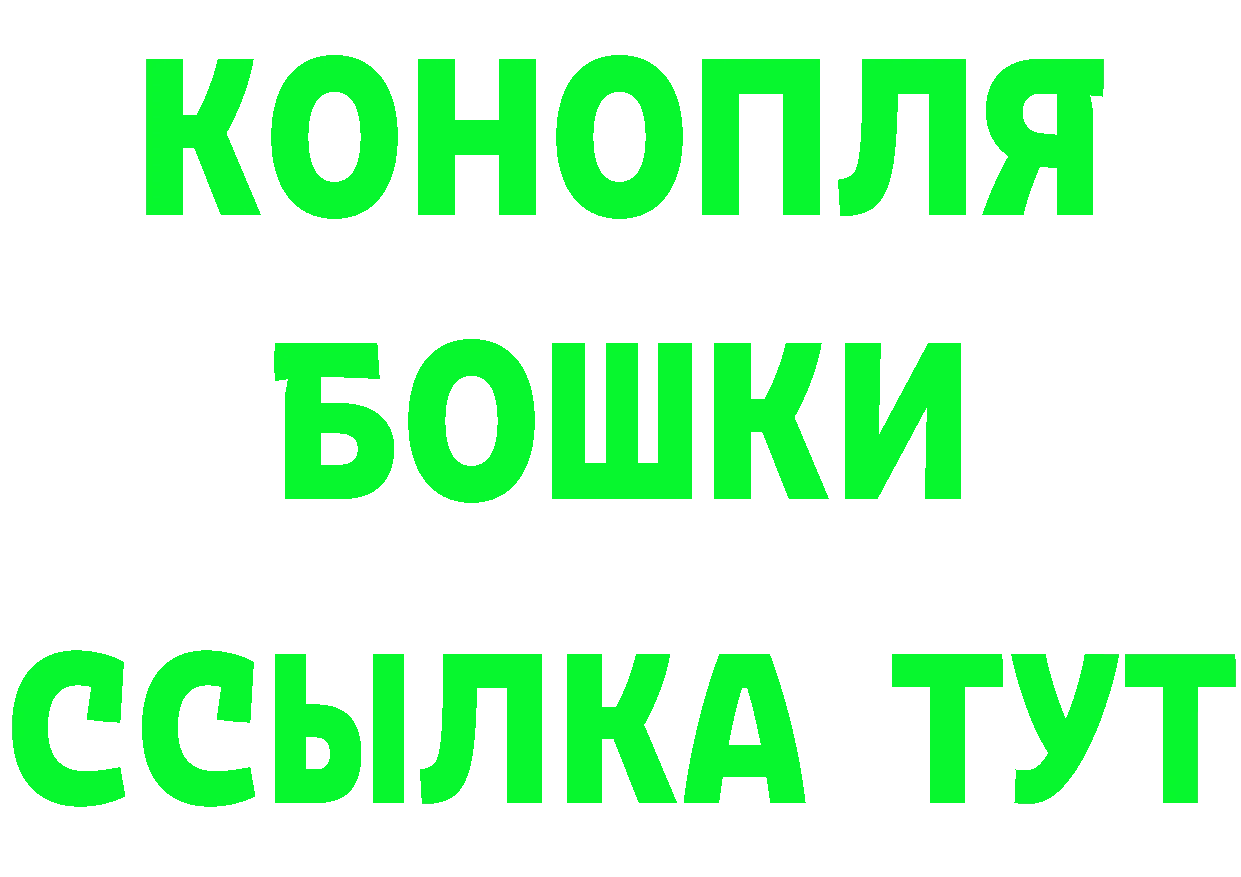 КОНОПЛЯ
БОШКИ
ССЫЛКА ТУТ